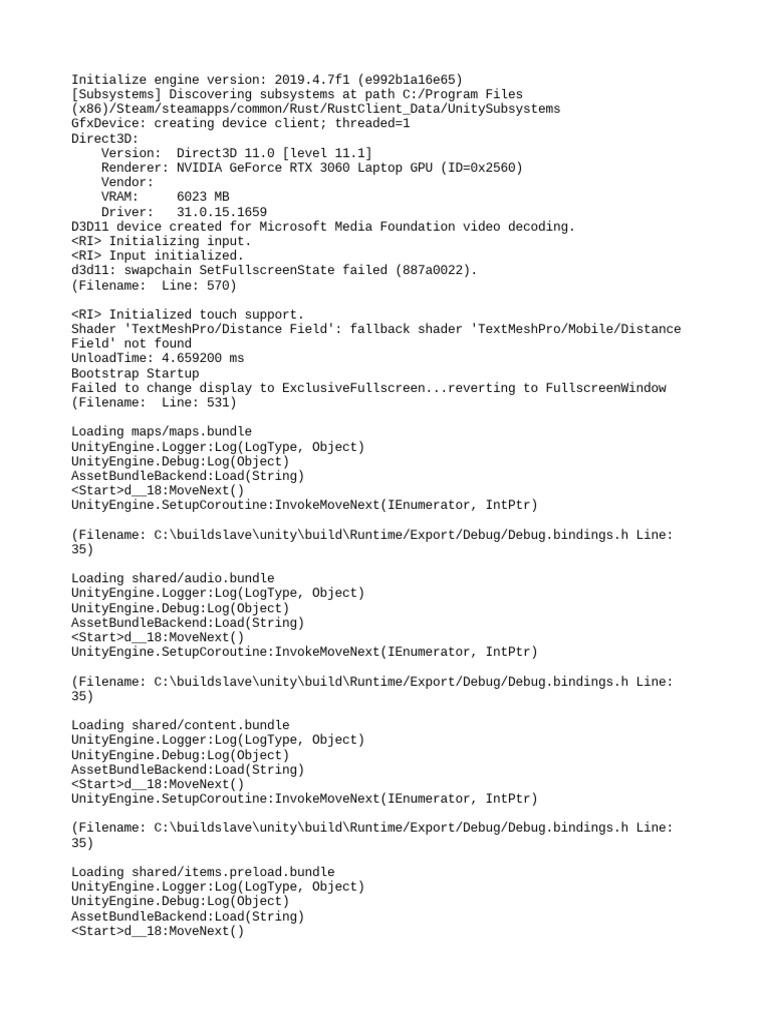 Initialize engine version: 2019.4.7f1 (e992b1a16e65)
[Subsystems] Discovering subsystems at path C:/Program Files (x86)/Steam/steamapps/common/Rust/RustClient_Data/UnitySubsystems
GfxDevice: creating device client; threaded=1
Direct3D:
    Version:  Direct3D 11.0 [level 11.1]
    Renderer: NVIDIA GeForce RTX 3060 Laptop GPU (ID=0x2560)
    Vendor:
    VRAM:     6023 MB
    Driver:   31.0.15.1659
D3D11 device created for Microsoft Media Foundation video decoding.
<RI> Initializing input.
<RI> Input initialized.
d3d11: swapchain SetFullscreenState failed (887a0022).
(Filename:  Line: 570)

<RI> Initialized touch support.
Shader 'TextMeshPro/Distance Field': fallback shader 'TextMeshPro/Mobile/Distance Field' not found
UnloadTime: 4.659200 ms
Bootstrap Startup
Failed to change display to ExclusiveFullscreen...reverting to FullscreenWindow
(Filename:  Line: 531)

Loading maps/maps.bundle
UnityEngine.Logger:Log(LogType, Object)
UnityEngine.Debug:Log(Object)
AssetBundleBackend:Load(String)
<Start>d__18:MoveNext()
UnityEngine.SetupCoroutine:InvokeMoveNext(IEnumerator, IntPtr)

(Filename: C:\buildslave\unity\build\Runtime/Export/Debug/Debug.bindings.h Line: 35)

Loading shared/audio.bundle
UnityEngine.Logger:Log(LogType, Object)
UnityEngine.Debug:Log(Object)
AssetBundleBackend:Load(String)
<Start>d__18:MoveNext()
UnityEngine.SetupCoroutine:InvokeMoveNext(IEnumerator, IntPtr)

(Filename: C:\buildslave\unity\build\Runtime/Export/Debug/Debug.bindings.h Line: 35)

Loading shared/content.bundle
UnityEngine.Logger:Log(LogType, Object)
UnityEngine.Debug:Log(Object)
AssetBundleBackend:Load(String)
<Start>d__18:MoveNext()
UnityEngine.SetupCoroutine:InvokeMoveNext(IEnumerator, IntPtr)

(Filename: C:\buildslave\unity\build\Runtime/Export/Debug/Debug.bindings.h Line: 35)

Loading shared/items.preload.bundle
UnityEngine.Logger:Log(LogType, Object)
UnityEngine.Debug:Log(Object)
AssetBundleBackend:Load(String)
<Start>d__18:MoveNext()